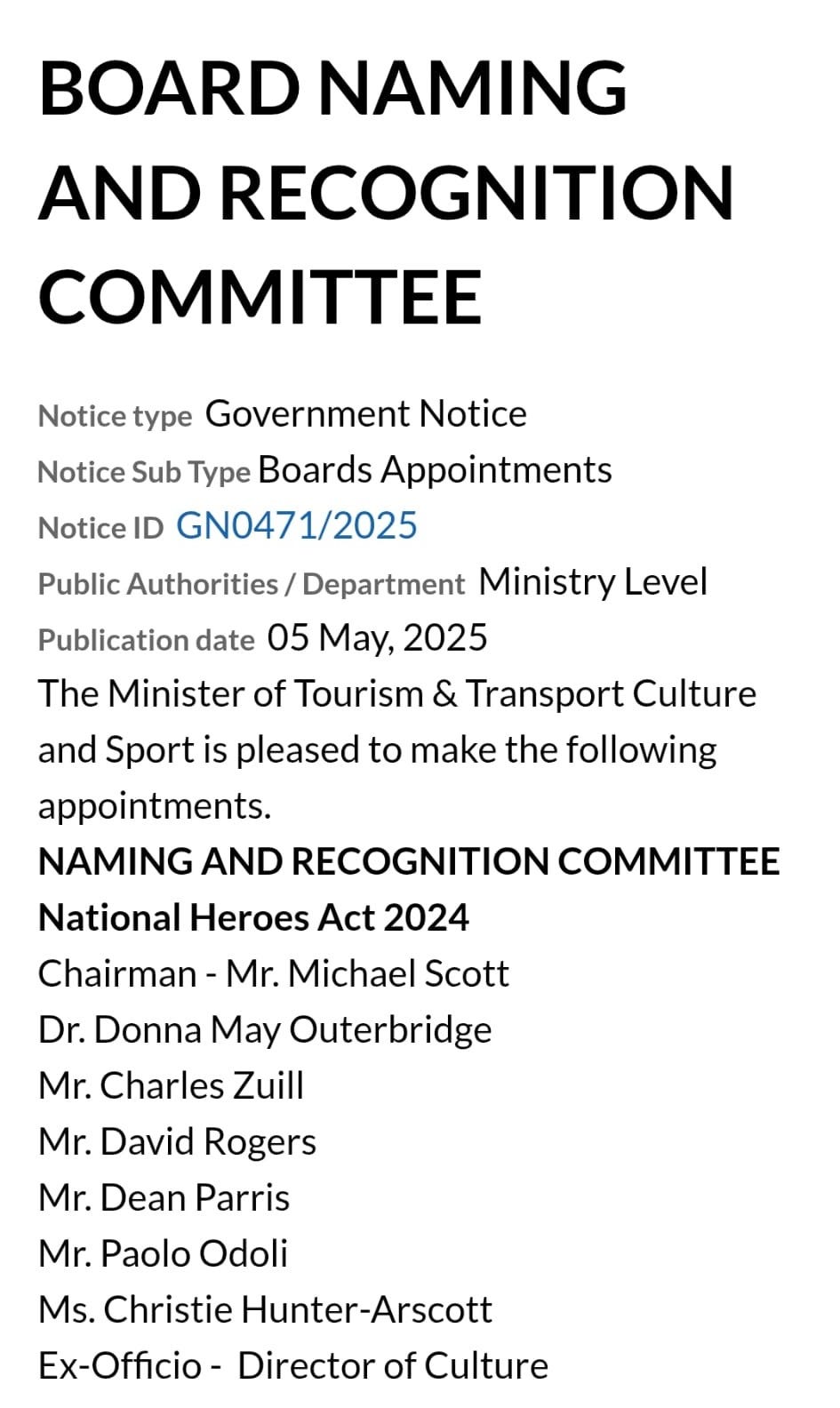 BOARD NAMING AND RECOGNITION COMMITTEE

Notice type Government Notice
Notice Sub Type Boards Appointments
Notice ID GN0471/2025
Public Authorities / Department Ministry Level
Publication date 05 May, 2025
The Minister of Tourism & Transport Culture and Sport is pleased to make the following appointments.
NAMING AND RECOGNITION COMMITTEE
National Heroes Act 2024
Chairman - Mr. Michael Scott
Dr. Donna May Outerbridge
Mr. Charles Zuill
Mr. David Rogers
Mr. Dean Parris
Mr. Paolo Odoli
Ms. Christie Hunter-Arscott
Ex-Officio - Director of Culture